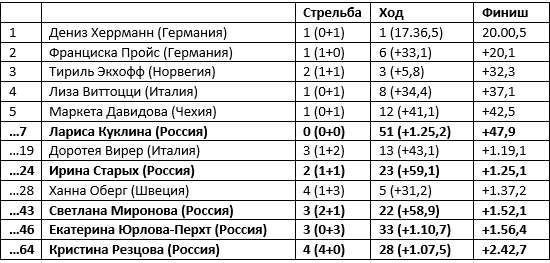 |  |  | Стрельба | Ход | Финиш |
|---|---|---|---|---|
| 1 | Дениз Херрманн (Германия) | 1 (0+1) | 1 (17.36,5) | 20.00,5 |
| 2 | Франциска Пройс (Германия) | 1 (1+0) | 6 (+33,1) | +20,1 |
| 3 | Тириль Экхофф (Норвегия) | 2 (1+1) | 3 (+5,8) | +32,3 |
| 4 | Лиза Виттоцци (Италия) | 1 (0+1) | 8 (+34,4) | +37,1 |
| 5 | Маркета Давидова (Чехия) | 1 (0+1) | 12 (+41,1) | +42,5 |
| …7 | Лариса Куклина (Россия) | 0 (0+0) | 51 (+1.25,2) | +47,9 |
| …19 | Доротея Вирер (Италия) | 3 (1+2) | 13 (+43,1) | +1.19,1 |
| …24 | Ирина Старых (Россия) | 2 (1+1) | 23 (+59,1) | +1.25,1 |
| …28 | Ханна Оберг (Швеция) | 4 (1+3) | 5 (+31,2) | +1.37,2 |
| …43 | Светлана Миронова (Россия) | 3 (2+1) | 22 (+58,9) | +1.52,1 |
| …46 | Екатерина Юрлова-Перхт (Россия) | 3 (0+3) | 33 (+1.10,7) | +1.56,4 |
| …64 | Кристина Резцова (Россия) | 4 (4+0) | 28 (+1.07,5) | +2.42,7 |